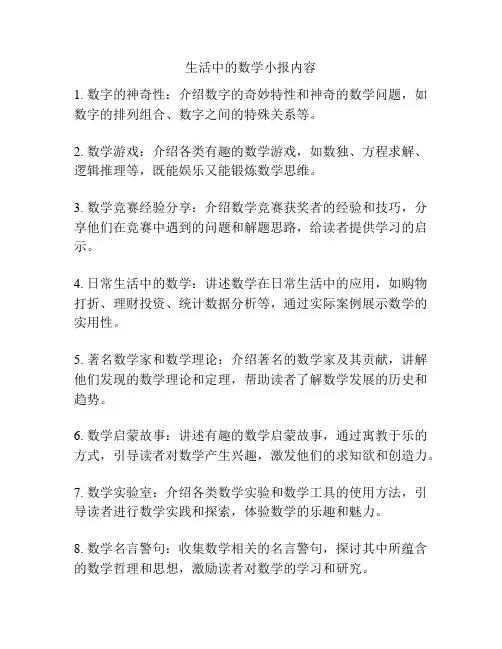 生活中的数学小报内容

1. 数字的神奇性：介绍数字的奇妙特性和神奇的数学问题，如数字的排列组合、数字之间的特殊关系等。

2. 数学游戏：介绍各类有趣的数学游戏，如数独、方程求解、逻辑推理等，既能娱乐又能锻炼数学思维。

3. 数学竞赛经验分享：介绍数学竞赛获奖者的经验和技巧，分享他们在竞赛中遇到的问题和解题思路，给读者提供学习的启示。

4. 日常生活中的数学：讲述数学在日常生活中的应用，如购物打折、理财投资、统计数据分析等，通过实际案例展示数学的实用性。

5. 著名数学家和数学理论：介绍著名的数学家及其贡献，讲解他们发现的数学理论和定理，帮助读者了解数学发展的历史和趋势。

6. 数学启蒙故事：讲述有趣的数学启蒙故事，通过寓教于乐的方式，引导读者对数学产生兴趣，激发他们的求知欲和创造力。

7. 数学实验室：介绍各类数学实验和数学工具的使用方法，引导读者进行数学实践和探索，体验数学的乐趣和魅力。

8. 数学名言警句：收集数学相关的名言警句，探讨其中所蕴含的数学哲理和思想，激励读者对数学的学习和研究。